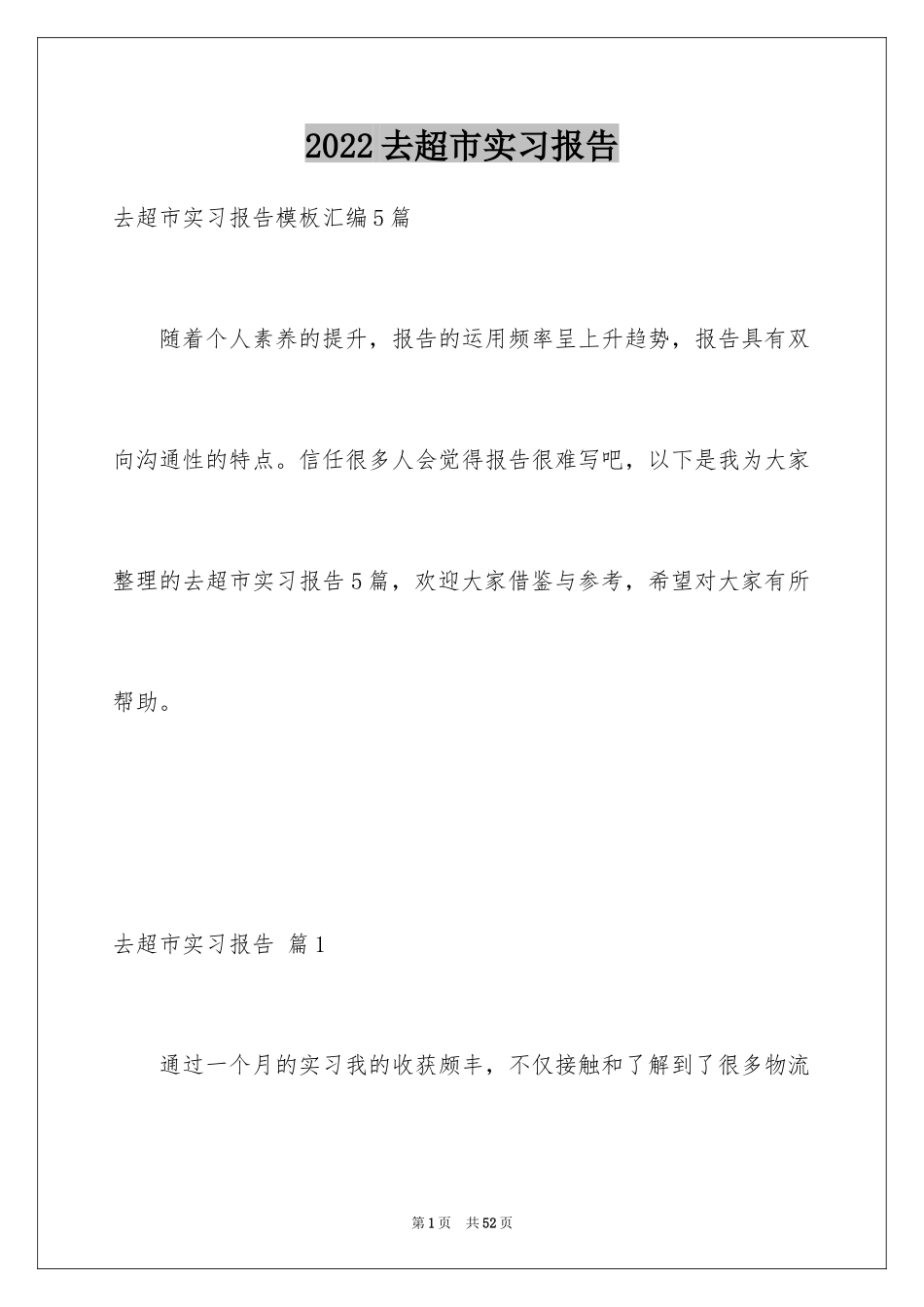 2022去超市实习报告

去超市实习报告模板汇编5篇

随着个人素养的提升，报告的运用频率呈上升趋势，报告具有双向沟通性的特点。信任很多人会觉得报告很难写吧，以下是我为大家整理的去超市实习报告5篇，欢迎大家借鉴与参考，希望对大家有所帮助。

去超市实习报告 篇1

通过一个月的实习我的收获颇丰，不仅接触和了解到了很多物流

第1页 共52页